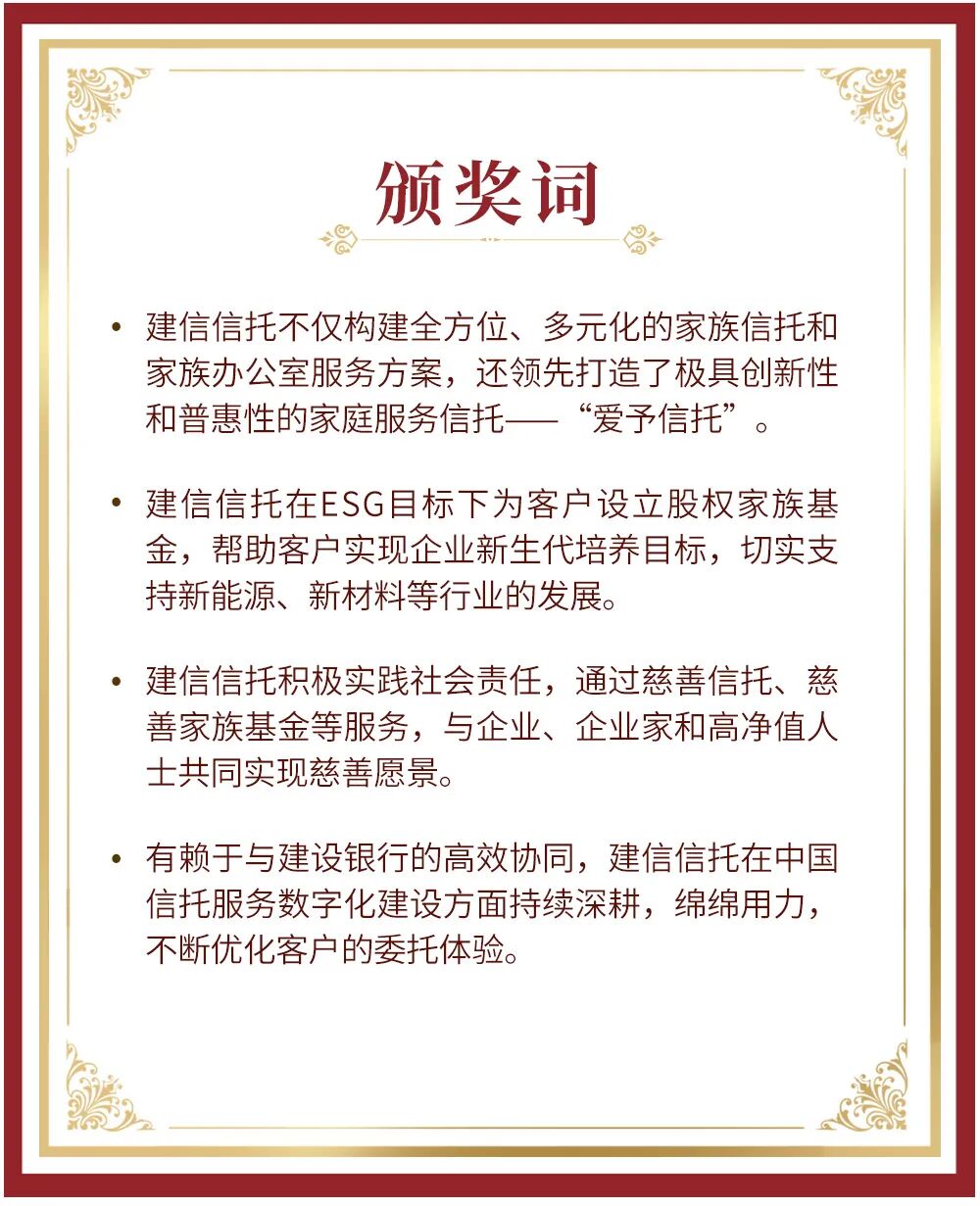 颁奖词

• 建信信托不仅构建全方位、多元化的家族信托和家族办公室服务方案，还领先打造了极具创新性和普惠性的家庭服务信托——“爱予信托”。

• 建信信托在ESG目标下为客户设立股权家族基金，帮助客户实现企业新生代培养目标，切实支持新能源、新材料等行业的发展。

• 建信信托积极实践社会责任，通过慈善信托、慈善家族基金等服务，与企业、企业家和高净值人士共同实现慈善愿景。

• 有赖于与建设银行的高效协同，建信信托在中国信托服务数字化建设方面持续深耕，绵绵用力，不断优化客户的委托体验。